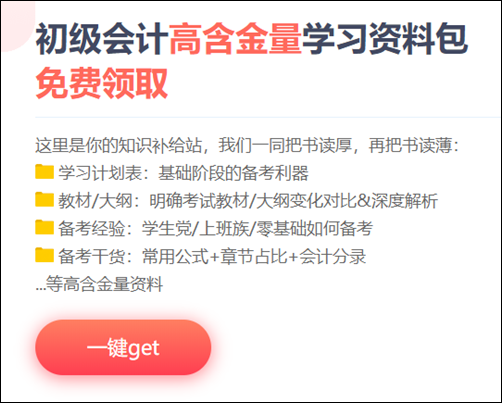 初级会计高含金量学习资料包
免费领取

这里是你的知识补给站，我们一同把书读厚，再把书读薄：
学习计划表：基础阶段的备考利器
教材/大纲：明确考试教材/大纲变化对比&深度解析
备考经验：学生党/上班族/零基础如何备考
备考干货：常用公式+章节占比+会计分录
...等高含金量资料

一键get